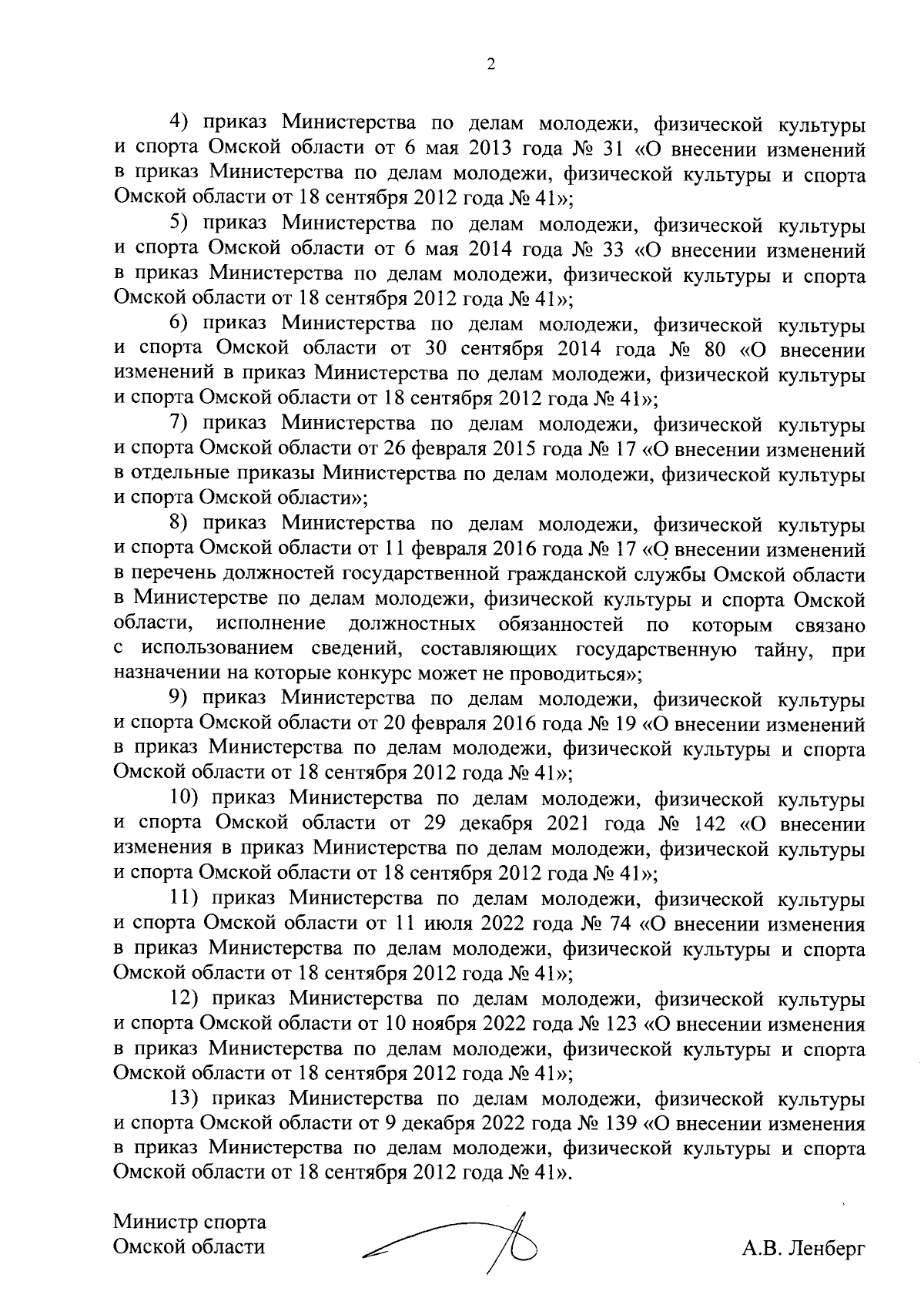 2

4) приказ Министерства по делам молодежи, физической культуры и спорта Омской области от 6 мая 2013 года № 31 «О внесении изменений в приказ Министерства по делам молодежи, физической культуры и спорта Омской области от 18 сентября 2012 года № 41»;

5) приказ Министерства по делам молодежи, физической культуры и спорта Омской области от 6 мая 2014 года № 33 «О внесении изменений в приказ Министерства по делам молодежи, физической культуры и спорта Омской области от 18 сентября 2012 года № 41»;

6) приказ Министерства по делам молодежи, физической культуры и спорта Омской области от 30 сентября 2014 года № 80 «О внесении изменений в приказ Министерства по делам молодежи, физической культуры и спорта Омской области от 18 сентября 2012 года № 41»;

7) приказ Министерства по делам молодежи, физической культуры и спорта Омской области от 26 февраля 2015 года № 17 «О внесении изменений в отдельные приказы Министерства по делам молодежи, физической культуры и спорта Омской области»;

8) приказ Министерства по делам молодежи, физической культуры и спорта Омской области от 11 февраля 2016 года № 17 «О внесении изменений в перечень должностей государственной гражданской службы Омской области в Министерстве по делам молодежи, физической культуры и спорта Омской области, исполнение должностных обязанностей по которым связано с использованием сведений, составляющих государственную тайну, при назначении на которые конкурс может не проводиться»;

9) приказ Министерства по делам молодежи, физической культуры и спорта Омской области от 20 февраля 2016 года № 19 «О внесении изменений в приказ Министерства по делам молодежи, физической культуры и спорта Омской области от 18 сентября 2012 года № 41»;

10) приказ Министерства по делам молодежи, физической культуры и спорта Омской области от 29 декабря 2021 года № 142 «О внесении изменения в приказ Министерства по делам молодежи, физической культуры и спорта Омской области от 18 сентября 2012 года № 41»;

11) приказ Министерства по делам молодежи, физической культуры и спорта Омской области от 11 июля 2022 года № 74 «О внесении изменения в приказ Министерства по делам молодежи, физической культуры и спорта Омской области от 18 сентября 2012 года № 41»;

12) приказ Министерства по делам молодежи, физической культуры и спорта Омской области от 10 ноября 2022 года № 123 «О внесении изменения в приказ Министерства по делам молодежи, физической культуры и спорта Омской области от 18 сентября 2012 года № 41»;

13) приказ Министерства по делам молодежи, физической культуры и спорта Омской области от 9 декабря 2022 года № 139 «О внесении изменения в приказ Министерства по делам молодежи, физической культуры и спорта Омской области от 18 сентября 2012 года № 41».

Министр спорта
Омской области

А.В. Ленберг